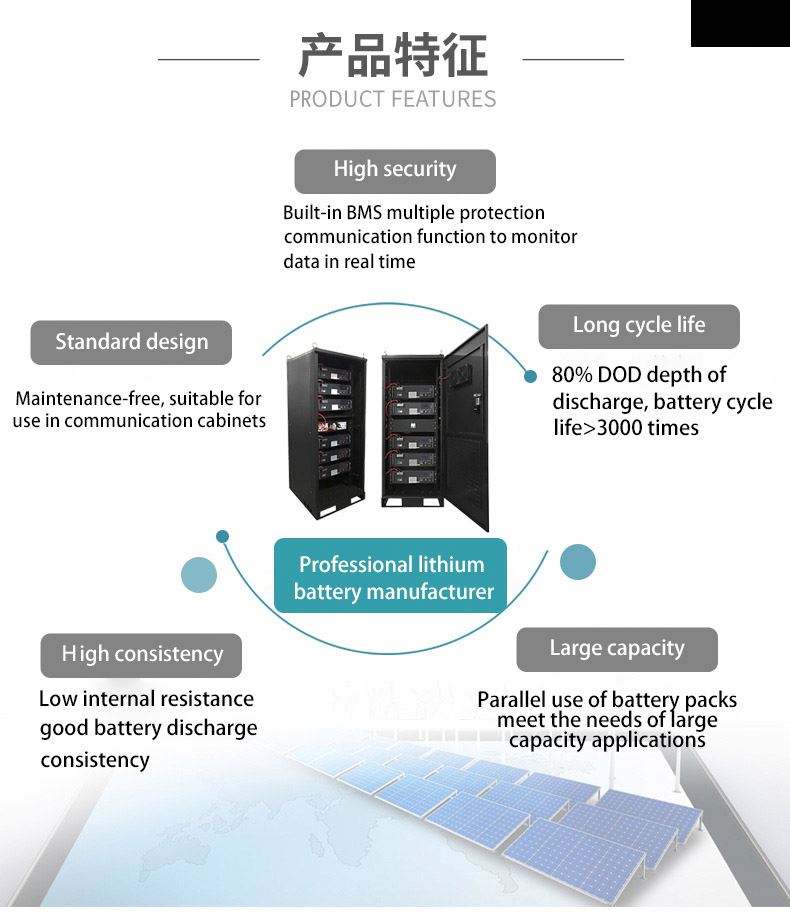 产品特征
PRODUCT FEATURES

High security

Built-in BMS multiple protection communication function to monitor data in real time

Standard design

Maintenance-free, suitable for use in communication cabinets

Long cycle life

80% DOD depth of discharge, battery cycle life>3000 times

Professional lithium battery manufacturer

High consistency

Low internal resistance good battery discharge consistency

Large capacity

Parallel use of battery packs meet the needs of large capacity applications